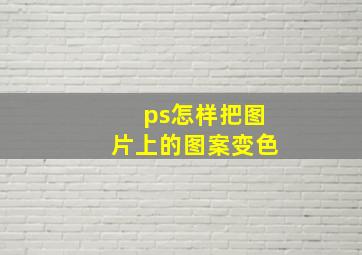 ps怎样把图片上的图案变色